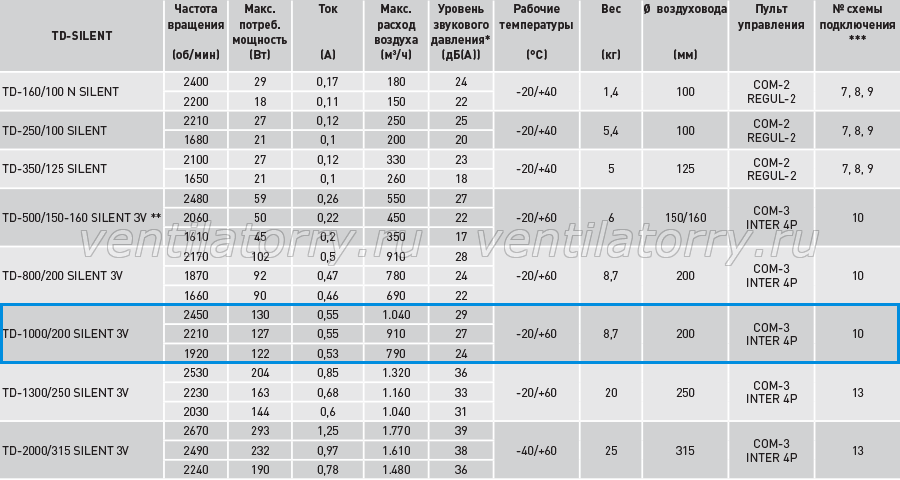 | TD-SILENT | Частота вращения (об/мин) | Макс. потреб. мощность (Вт) | Ток (А) | Макс. расход воздуха (м³/ч) | Уровень звукового давления* (дБ(А)) | Рабочие температуры (°C) | Вес (кг) | Ø воздуховода (мм) | Пульт управления | № схемы подключения *** |
|---|---|---|---|---|---|---|---|---|---|---|
| TD-160/100 N SILENT | 2400 | 29 | 0,17 | 180 | 24 | -20/+40 | 1,4 | 100 | COM-2 REGUL-2 | 7, 8, 9 |
| | 2200 | 18 | 0,11 | 150 | 22 | | | | | |
| TD-250/100 SILENT | 2210 | 27 | 0,12 | 250 | 25 | -20/+40 | 5,4 | 100 | COM-2 REGUL-2 | 7, 8, 9 |
| | 1680 | 21 | 0,1 | 200 | 20 | | | | | |
| TD-350/125 SILENT | 2100 | 27 | 0,12 | 330 | 23 | -20/+40 | 5 | 125 | COM-2 REGUL-2 | 7, 8, 9 |
| | 1650 | 21 | 0,1 | 260 | 18 | | | | | |
| TD-500/150-160 SILENT 3V ** | 2480 | 59 | 0,26 | 550 | 27 | -20/+60 | 6 | 150/160 | COM-3 INTER 4P | 10 |
| | 2060 | 50 | 0,22 | 450 | 22 | | | | | |
| | 1610 | 45 | 0,2 | 350 | 17 | | | | | |
| TD-800/200 SILENT 3V | 2170 | 102 | 0,5 | 910 | 28 | -20/+60 | 8,7 | 200 | COM-3 INTER 4P | 10 |
| | 1870 | 92 | 0,47 | 780 | 24 | | | | | |
| | 1660 | 90 | 0,46 | 690 | 22 | | | | | |
| TD-1000/200 SILENT 3V | 2450 | 130 | 0,55 | 1.040 | 29 | -20/+60 | 8,7 | 200 | COM-3 INTER 4P | 10 |
| | 2210 | 127 | 0,55 | 910 | 27 | | | | | |
| | 1920 | 122 | 0,53 | 790 | 24 | | | | | |
| TD-1300/250 SILENT 3V | 2530 | 204 | 0,85 | 1.320 | 36 | -20/+60 | 20 | 250 | COM-3 INTER 4P | 13 |
| | 2230 | 163 | 0,68 | 1.160 | 33 | | | | | |
| | 2030 | 144 | 0,6 | 1.040 | 31 | | | | | |
| TD-2000/315 SILENT 3V | 2670 | 293 | 1,25 | 1.770 | 39 | -40/+60 | 25 | 315 | COM-3 INTER 4P | 13 |
| | 2490 | 232 | 0,97 | 1.610 | 38 | | | | | |
| | 2240 | 190 | 0,78 | 1.480 | 36 | | | | | |

ventilatorry.ru ventilatorry.ru